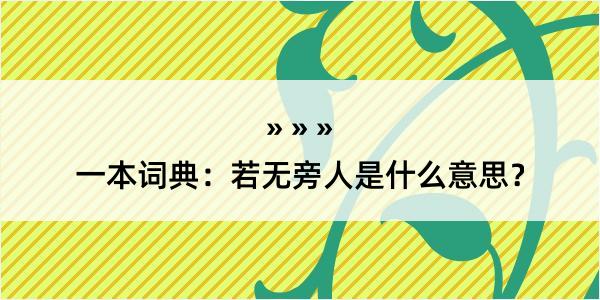 » » »

一本词典：若无旁人是什么意思？